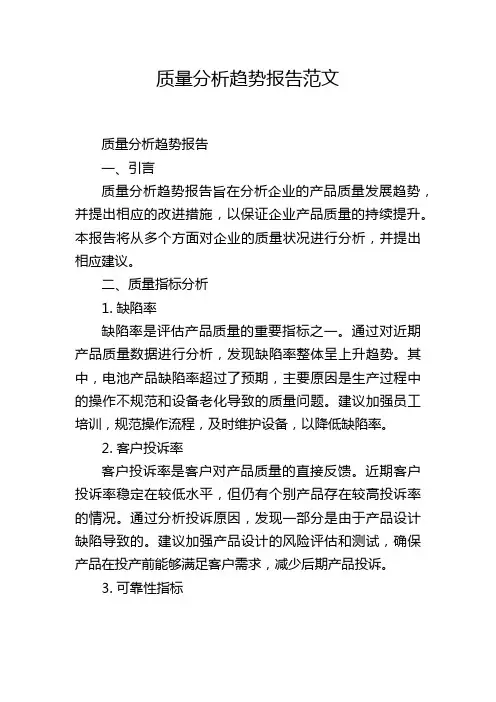 质量分析趋势报告范文

质量分析趋势报告

一、引言

质量分析趋势报告旨在分析企业的产品质量发展趋势，并提出相应的改进措施，以保证企业产品质量的持续提升。本报告将从多个方面对企业的质量状况进行分析，并提出相应建议。

二、质量指标分析

1. 缺陷率

缺陷率是评估产品质量的重要指标之一。通过对近期产品质量数据进行分析，发现缺陷率整体呈上升趋势。其中，电池产品缺陷率超过了预期，主要原因是生产过程中的操作不规范和设备老化导致的质量问题。建议加强员工培训，规范操作流程，及时维护设备，以降低缺陷率。

2. 客户投诉率

客户投诉率是客户对产品质量的直接反馈。近期客户投诉率稳定在较低水平，但仍有个别产品存在较高投诉率的情况。通过分析投诉原因，发现一部分是由于产品设计缺陷导致的。建议加强产品设计的风险评估和测试，确保产品在投产前能够满足客户需求，减少后期产品投诉。

3. 可靠性指标